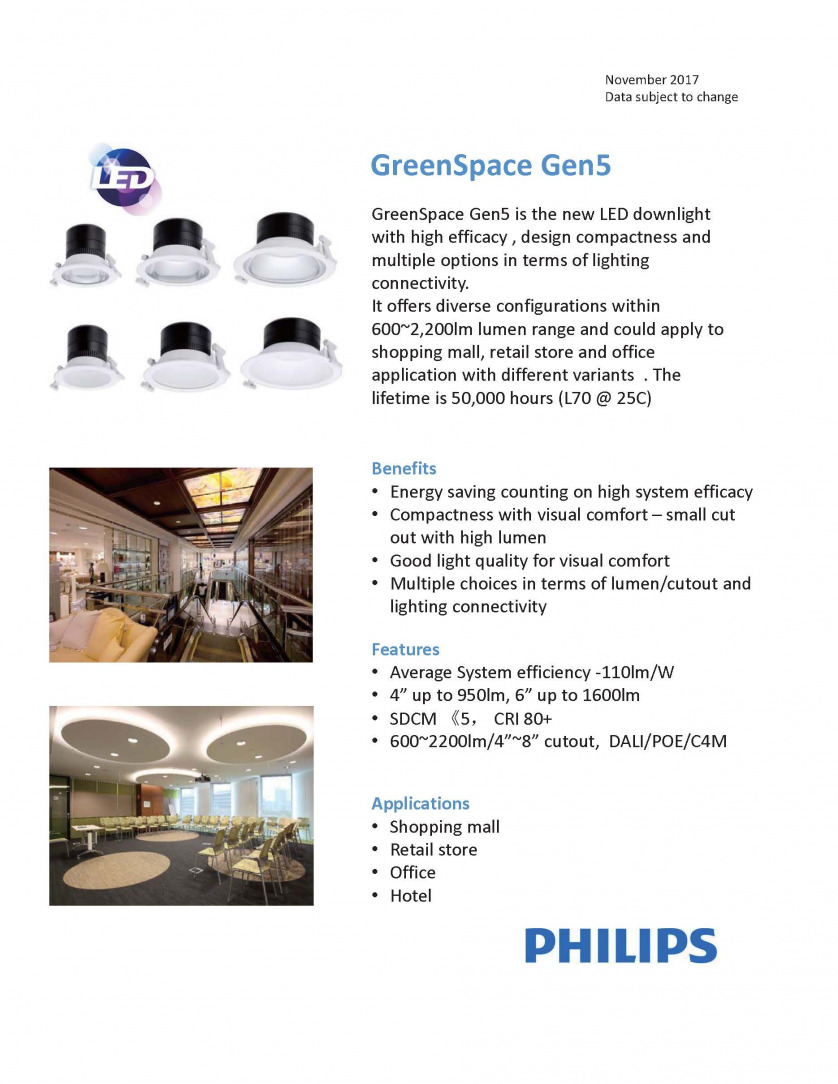 November 2017
Data subject to change

LED

GreenSpace Gen5

GreenSpace Gen5 is the new LED downlight with high efficacy , design compactness and multiple options in terms of lighting connectivity.
It offers diverse configurations within 600~2,200lm lumen range and could apply to shopping mall, retail store and office application with different variants . The lifetime is 50,000 hours (L70 @ 25C)

Benefits
• Energy saving counting on high system efficacy
• Compactness with visual comfort – small cut out with high lumen
• Good light quality for visual comfort
• Multiple choices in terms of lumen/cutout and lighting connectivity

Features
• Average System efficiency -110lm/W
• 4” up to 950lm, 6” up to 1600lm
• SDCM 《5， CRI 80+
• 600~2200lm/4”~8” cutout, DALI/POE/C4M

Applications
• Shopping mall
• Retail store
• Office
• Hotel

PHILIPS